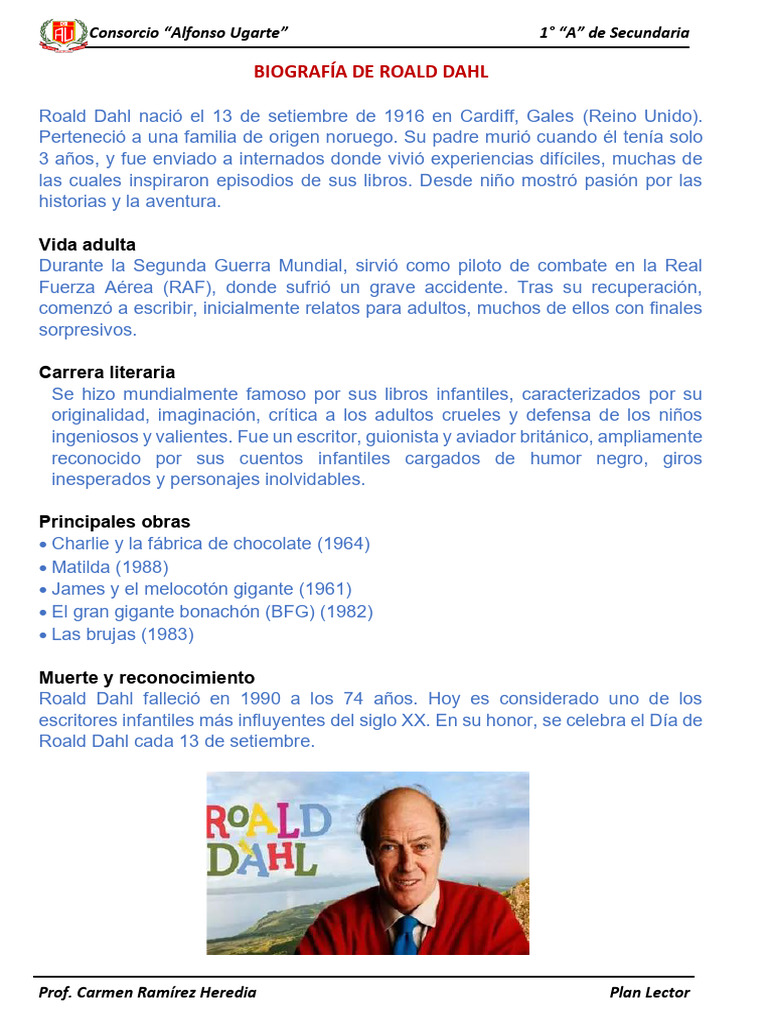 Consorcio "Alfonso Ugarte"

1° "A" de Secundaria

BIOGRAFÍA DE ROALD DAHL

Roald Dahl nació el 13 de setiembre de 1916 en Cardiff, Gales (Reino Unido). Perteneció a una familia de origen noruego. Su padre murió cuando él tenía solo 3 años, y fue enviado a internados donde vivió experiencias difíciles, muchas de las cuales inspiraron episodios de sus libros. Desde niño mostró pasión por las historias y la aventura.

Vida adulta
Durante la Segunda Guerra Mundial, sirvió como piloto de combate en la Real Fuerza Aérea (RAF), donde sufrió un grave accidente. Tras su recuperación, comenzó a escribir, inicialmente relatos para adultos, muchos de ellos con finales sorpresivos.

Carrera literaria
Se hizo mundialmente famoso por sus libros infantiles, caracterizados por su originalidad, imaginación, crítica a los adultos crueles y defensa de los niños ingeniosos y valientes. Fue un escritor, guionista y aviador británico, ampliamente reconocido por sus cuentos infantiles cargados de humor negro, giros inesperados y personajes inolvidables.

Principales obras
• Charlie y la fábrica de chocolate (1964)
• Matilda (1988)
• James y el melocotón gigante (1961)
• El gran gigante bonachón (BFG) (1982)
• Las brujas (1983)

Muerte y reconocimiento
Roald Dahl falleció en 1990 a los 74 años. Hoy es considerado uno de los escritores infantiles más influyentes del siglo XX. En su honor, se celebra el Día de Roald Dahl cada 13 de setiembre.

ROALD DAHL

Prof. Carmen Ramírez Heredia

Plan Lector